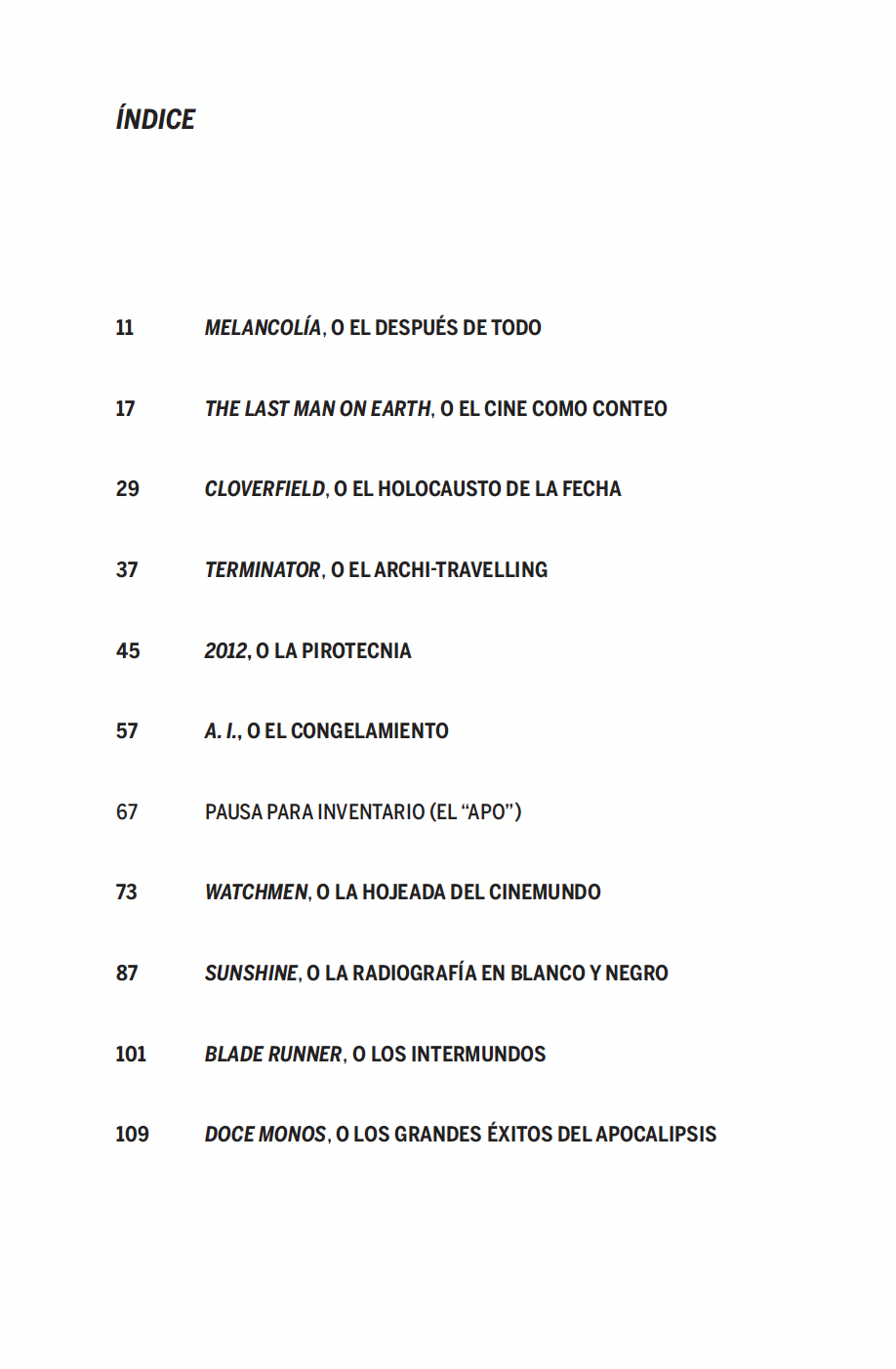 ÍNDICE

11 MELANCOLÍA, O EL DESPUÉS DE TODO

17 THE LAST MAN ON EARTH, O EL CINE COMO CONTEO

29 CLOVERFIELD, O EL HOLOCAUSTO DE LA FECHA

37 TERMINATOR, O EL ARCHI-TRAVELLING

45 2012, O LA PIROTECNIA

57 A. I., O EL CONGELAMIENTO

67 PAUSA PARA INVENTARIO (EL “APO”)

73 WATCHMEN, O LA HOJEADA DEL CINEMUNDO

87 SUNSHINE, O LA RADIOGRAFÍA EN BLANCO Y NEGRO

101 BLADE RUNNER, O LOS INTERMUNDOS

109 DOCE MONOS, O LOS GRANDES ÉXITOS DEL APOCALIPSIS